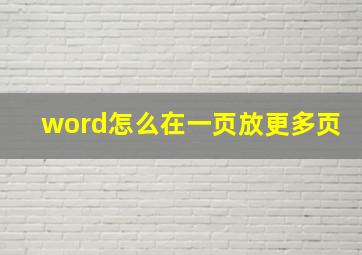 word怎么在一页放更多页